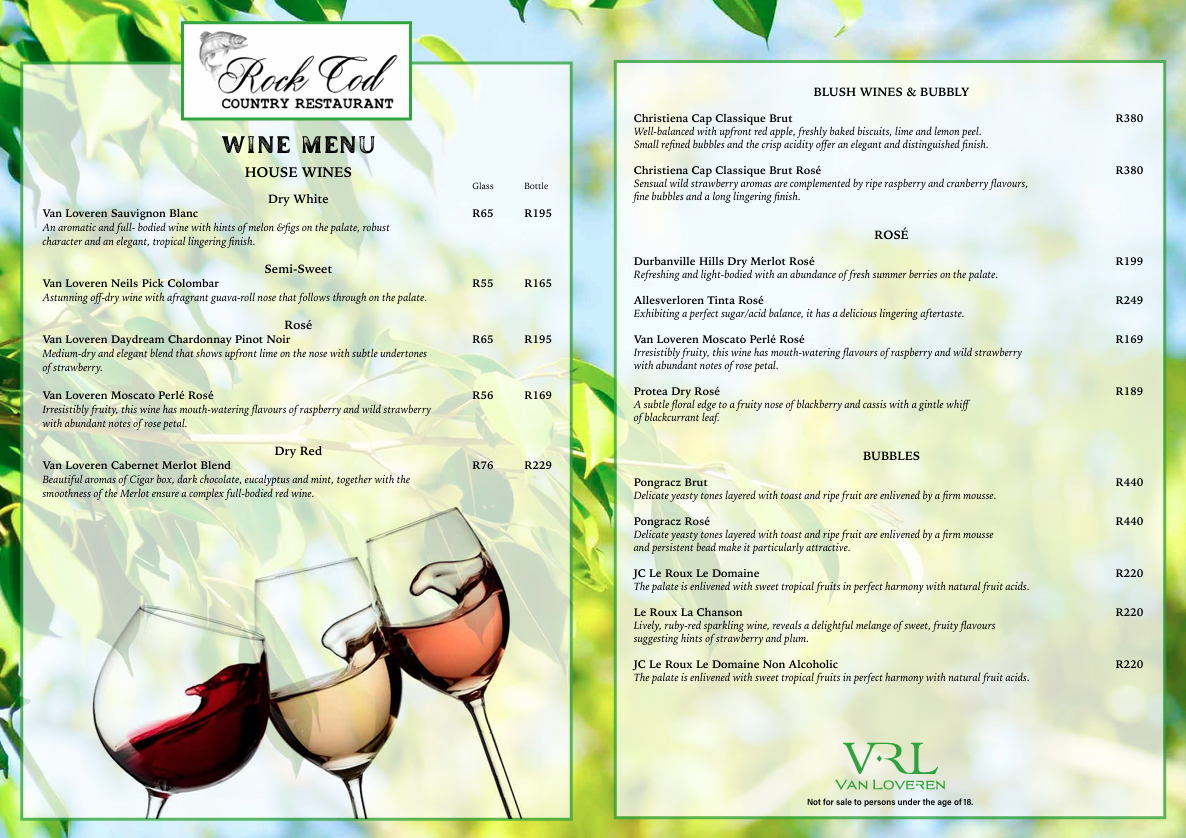 Rock Cod
COUNTRY RESTAURANT

WINE MENU

HOUSE WINES

Glass Bottle

Dry White

Van Loveren Sauvignon Blanc R65 R195
An aromatic and full- bodied wine with hints of melon &figs on the palate, robust character and an elegant, tropical lingering finish.

Semi-Sweet

Van Loveren Neils Pick Colombar R55 R165
Astunning off-dry wine with afragrant guava-roll nose that follows through on the palate.

Rosé

Van Loveren Daydream Chardonnay Pinot Noir R65 R195
Medium-dry and elegant blend that shows upfront lime on the nose with subtle undertones of strawberry.

Van Loveren Moscato Perlé Rosé R56 R169
Irresistibly fruity, this wine has mouth-watering flavours of raspberry and wild strawberry with abundant notes of rose petal.

Dry Red

Van Loveren Cabernet Merlot Blend R76 R229
Beautiful aromas of Cigar box, dark chocolate, eucalyptus and mint, together with the smoothness of the Merlot ensure a complex full-bodied red wine.

BLUSH WINES & BUBBLY

Christiena Cap Classique Brut R380
Well-balanced with upfront red apple, freshly baked biscuits, lime and lemon peel. Small refined bubbles and the crisp acidity offer an elegant and distinguished finish.

Christiena Cap Classique Brut Rosé R380
Sensual wild strawberry aromas are complemented by ripe raspberry and cranberry flavours, fine bubbles and a long lingering finish.

ROSÉ

Durbanville Hills Dry Merlot Rosé R199
Refreshing and light-bodied with an abundance of fresh summer berries on the palate.

Allesverloren Tinta Rosé R249
Exhibiting a perfect sugar/acid balance, it has a delicious lingering aftertaste.

Van Loveren Moscato Perlé Rosé R169
Irresistibly fruity, this wine has mouth-watering flavours of raspberry and wild strawberry with abundant notes of rose petal.

Protea Dry Rosé R189
A subtle floral edge to a fruity nose of blackberry and cassis with a gintle whiff of blackcurrant leaf.

BUBBLES

Pongracz Brut R440
Delicate yeasty tones layered with toast and ripe fruit are enlivened by a firm mousse.

Pongracz Rosé R440
Delicate yeasty tones layered with toast and ripe fruit are enlivened by a firm mousse and persistent bead make it particularly attractive.

JC Le Roux Le Domaine R220
The palate is enlivened with sweet tropical fruits in perfect harmony with natural fruit acids.

Le Roux La Chanson R220
Lively, ruby-red sparkling wine, reveals a delightful melange of sweet, fruity flavours suggesting hints of strawberry and plum.

JC Le Roux Le Domaine Non Alcoholic R220
The palate is enlivened with sweet tropical fruits in perfect harmony with natural fruit acids.

VRL
VAN LOVEREN
Not for sale to persons under the age of 18.